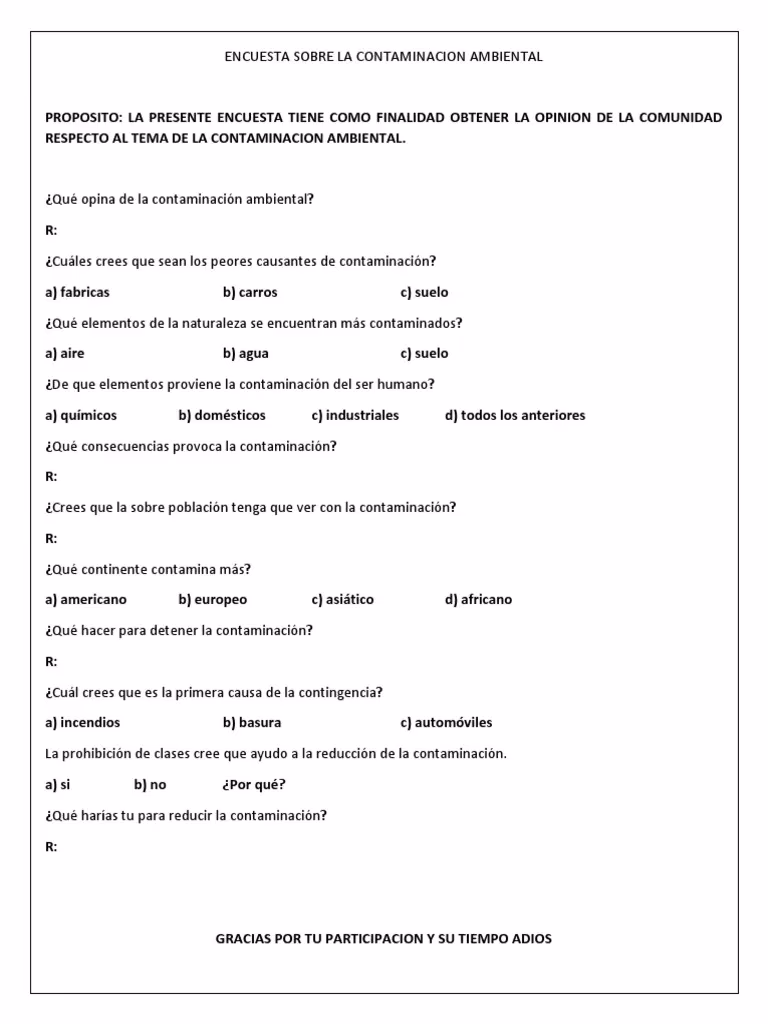 ENCUESTA SOBRE LA CONTAMINACION AMBIENTAL

PROPOSITO: LA PRESENTE ENCUESTA TIENE COMO FINALIDAD OBTENER LA OPINION DE LA COMUNIDAD RESPECTO AL TEMA DE LA CONTAMINACION AMBIENTAL.

¿Qué opina de la contaminación ambiental?

R:

¿Cuáles crees que sean los peores causantes de contaminación?

a) fabricas b) carros c) suelo

¿Qué elementos de la naturaleza se encuentran más contaminados?

a) aire b) agua c) suelo

¿De que elementos proviene la contaminación del ser humano?

a) químicos b) domésticos c) industriales d) todos los anteriores

¿Qué consecuencias provoca la contaminación?

R:

¿Crees que la sobre población tenga que ver con la contaminación?

R:

¿Qué continente contamina más?

a) americano b) europeo c) asiático d) africano

¿Qué hacer para detener la contaminación?

R:

¿Cuál crees que es la primera causa de la contingencia?

a) incendios b) basura c) automóviles

La prohibición de clases cree que ayudo a la reducción de la contaminación.

a) si b) no ¿Por qué?

¿Qué harías tu para reducir la contaminación?

R:

GRACIAS POR TU PARTICIPACION Y SU TIEMPO ADIOS